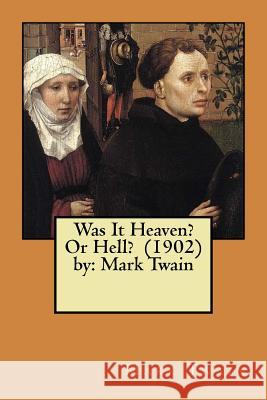 Was It Heaven?
Or Hell? (1902)
by: Mark Twain

Kraina Książek